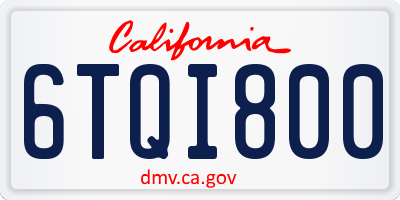 California

6TQI800

dmv.ca.gov